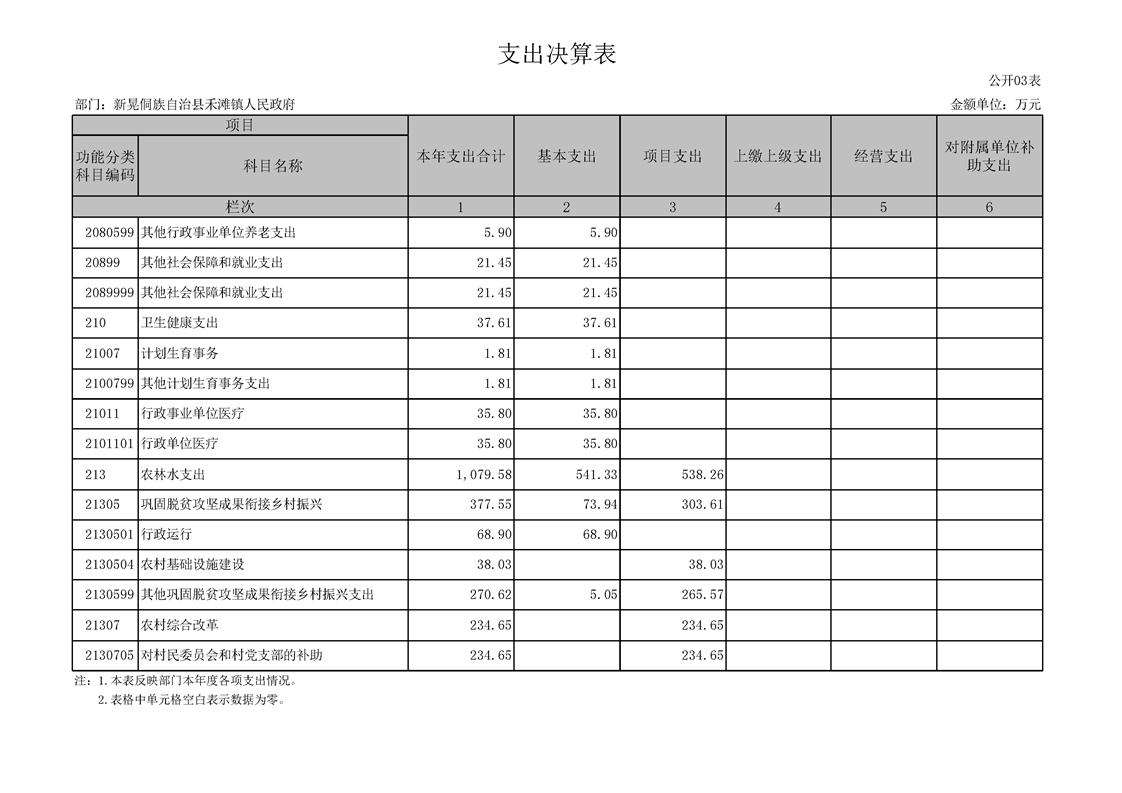 支出决算表

公开03表

部门：新晃侗族自治县禾滩镇人民政府

金额单位：万元

| 项目 | | 本年支出合计 | 基本支出 | 项目支出 | 上缴上级支出 | 经营支出 | 对附属单位补助支出 |
|---|---|---|---|---|---|---|---|
| 功能分类科目编码 | 科目名称 | | | | | | |
| 栏次 | | 1 | 2 | 3 | 4 | 5 | 6 |
| 2080599 | 其他行政事业单位养老支出 | 5.90 | 5.90 | | | | |
| 20899 | 其他社会保障和就业支出 | 21.45 | 21.45 | | | | |
| 2089999 | 其他社会保障和就业支出 | 21.45 | 21.45 | | | | |
| 210 | 卫生健康支出 | 37.61 | 37.61 | | | | |
| 21007 | 计划生育事务 | 1.81 | 1.81 | | | | |
| 2100799 | 其他计划生育事务支出 | 1.81 | 1.81 | | | | |
| 21011 | 行政事业单位医疗 | 35.80 | 35.80 | | | | |
| 2101101 | 行政单位医疗 | 35.80 | 35.80 | | | | |
| 213 | 农林水支出 | 1,079.58 | 541.33 | 538.26 | | | |
| 21305 | 巩固脱贫攻坚成果衔接乡村振兴 | 377.55 | 73.94 | 303.61 | | | |
| 2130501 | 行政运行 | 68.90 | 68.90 | | | | |
| 2130504 | 农村基础设施建设 | 38.03 | | 38.03 | | | |
| 2130599 | 其他巩固脱贫攻坚成果衔接乡村振兴支出 | 270.62 | 5.05 | 265.57 | | | |
| 21307 | 农村综合改革 | 234.65 | | 234.65 | | | |
| 2130705 | 对村民委员会和村党支部的补助 | 234.65 | | 234.65 | | | |

注：1.本表反映部门本年度各项支出情况。
2.表格中单元格空白表示数据为零。